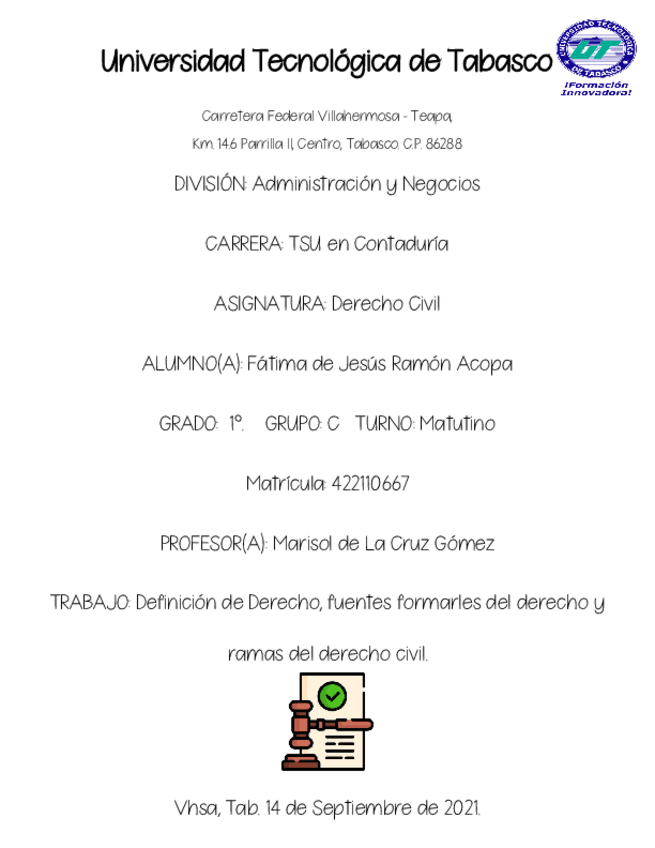 Universidad Tecnológica de Tabasco

UNIVERSIDAD TECNOLÓGICA DE TABASCO
UT
¡Formación Innovadora!

Carretera Federal Villahermosa - Teapa,
Km. 14.6 Parrilla II, Centro, Tabasco. C.P. 86288

DIVISIÓN: Administración y Negocios

CARRERA: TSU en Contaduría

ASIGNATURA: Derecho Civil

ALUMNO(A): Fátima de Jesús Ramón Acopa

GRADO: 1°. GRUPO: C TURNO: Matutino

Matrícula: 422110667

PROFESOR(A): Marisol de La Cruz Gómez

TRABAJO: Definición de Derecho, fuentes formarles del derecho y ramas del derecho civil.

Vhsa, Tab. 14 de Septiembre de 2021.